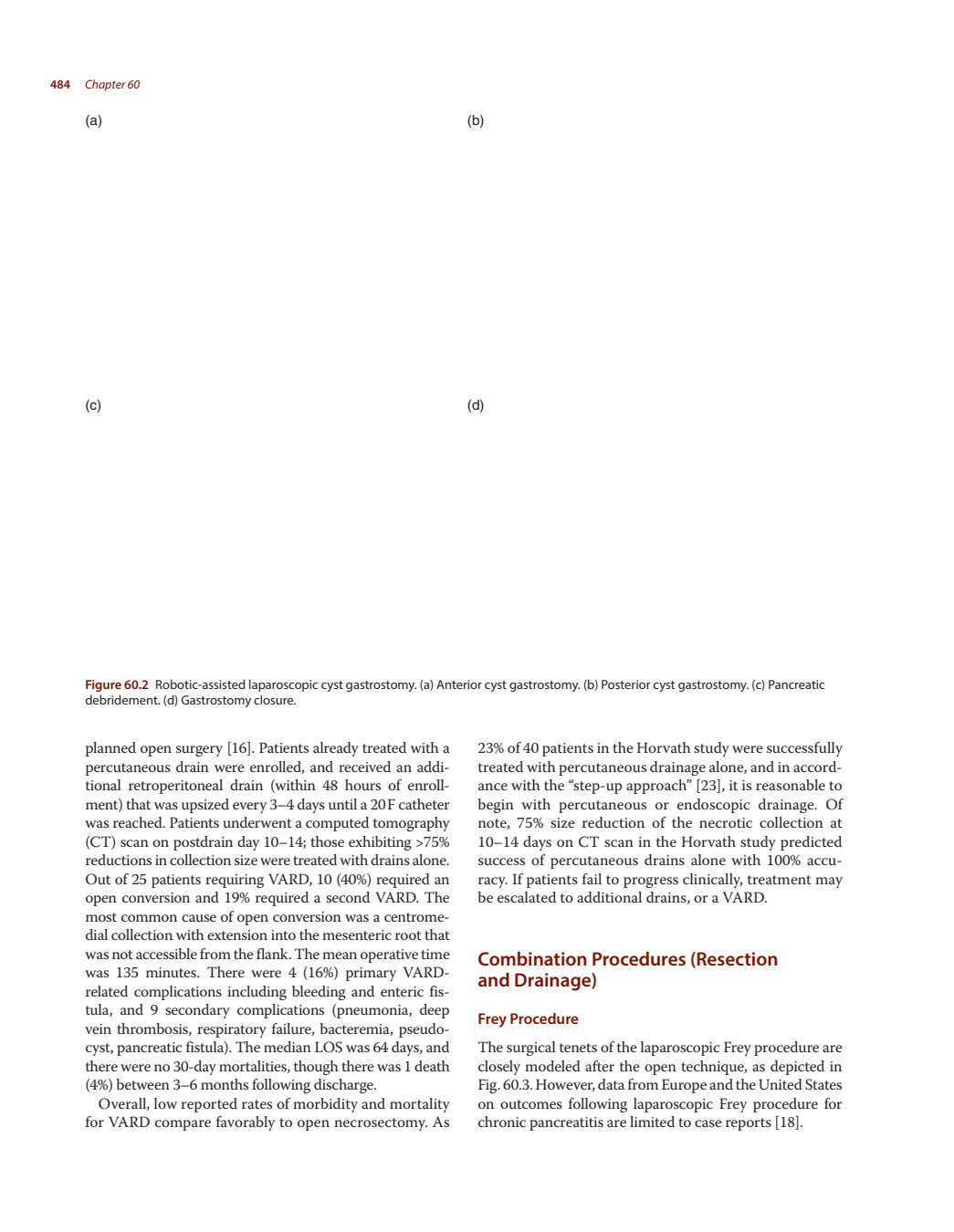 484 Chapter 60

(a)

(b)

(c)

(d)

Figure 60.2 Robotic-assisted laparoscopic cyst gastrostomy. (a) Anterior cyst gastrostomy. (b) Posterior cyst gastrostomy. (c) Pancreatic debridement. (d) Gastrostomy closure.

planned open surgery [16]. Patients already treated with a percutaneous drain were enrolled, and received an additional retroperitoneal drain (within 48 hours of enrollment) that was upsized every 3–4 days until a 20 F catheter was reached. Patients underwent a computed tomography (CT) scan on postdrain day 10–14; those exhibiting >75% reductions in collection size were treated with drains alone. Out of 25 patients requiring VARD, 10 (40%) required an open conversion and 19% required a second VARD. The most common cause of open conversion was a centromedial collection with extension into the mesenteric root that was not accessible from the flank. The mean operative time was 135 minutes. There were 4 (16%) primary VARD-related complications including bleeding and enteric fistula, and 9 secondary complications (pneumonia, deep vein thrombosis, respiratory failure, bacteremia, pseudocyst, pancreatic fistula). The median LOS was 64 days, and there were no 30-day mortalities, though there was 1 death (4%) between 3–6 months following discharge.

Overall, low reported rates of morbidity and mortality for VARD compare favorably to open necrosectomy. As 23% of 40 patients in the Horvath study were successfully treated with percutaneous drainage alone, and in accordance with the “step-up approach” [23], it is reasonable to begin with percutaneous or endoscopic drainage. Of note, 75% size reduction of the necrotic collection at 10–14 days on CT scan in the Horvath study predicted success of percutaneous drains alone with 100% accuracy. If patients fail to progress clinically, treatment may be escalated to additional drains, or a VARD.

Combination Procedures (Resection and Drainage)

Frey Procedure

The surgical tenets of the laparoscopic Frey procedure are closely modeled after the open technique, as depicted in Fig. 60.3. However, data from Europe and the United States on outcomes following laparoscopic Frey procedure for chronic pancreatitis are limited to case reports [18].